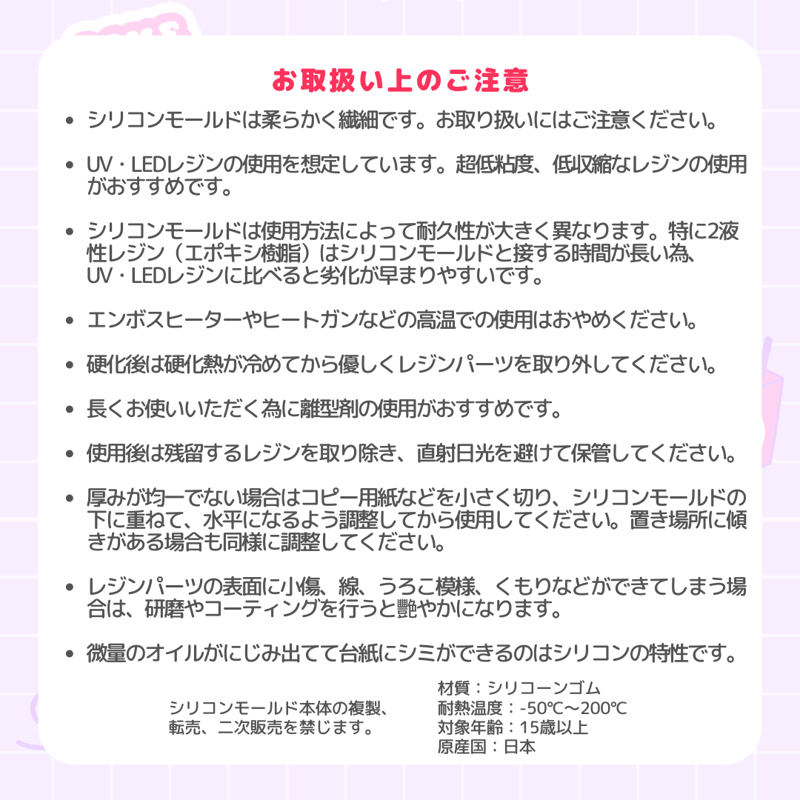 お取扱い上のご注意

• シリコンモールドは柔らかく繊細です。お取り扱いにはご注意ください。

• UV・LEDレジンの使用を想定しています。超低粘度、低収縮なレジンの使用がおすすめです。

• シリコンモールドは使用方法によって耐久性が大きく異なります。特に2液性レジン（エポキシ樹脂）はシリコンモールドと接する時間が長い為、UV・LEDレジンに比べると劣化が早まりやすいです。

• エンボスヒーターやヒートガンなどの高温での使用はおやめください。

• 硬化後は硬化熱が冷めてから優しくレジンパーツを取り外してください。

• 長くお使いいただく為に離型剤の使用がおすすめです。

• 使用後は残留するレジンを取り除き、直射日光を避けて保管してください。

• 厚みが均一でない場合はコピー用紙などを小さく切り、シリコンモールドの下に重ねて、水平になるよう調整してから使用してください。置き場所に傾きがある場合も同様に調整してください。

• レジンパーツの表面に小傷、線、うろこ模様、くもりなどができてしまう場合は、研磨やコーティングを行うと艶やかになります。

• 微量のオイルがにじみ出てて台紙にシミができるのはシリコンの特性です。

シリコンモールド本体の複製、転売、二次販売を禁じます。

材質：シリコーンゴム
耐熱温度：-50℃～200℃
対象年齢：15歳以上
原産国：日本